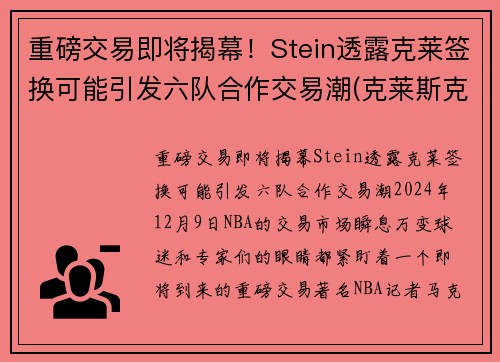 重磅交易即将揭幕！Stein透露克莱签换可能引发六队合作交易潮(克莱斯克

重磅交易即将揭幕Stein透露克莱签换可能引发六队合作交易潮2024年12月9日NBA的交易市场瞬息万变球迷和专家们的眼睛都紧盯着一个即将到来的重磅交易著名NBA记者马克